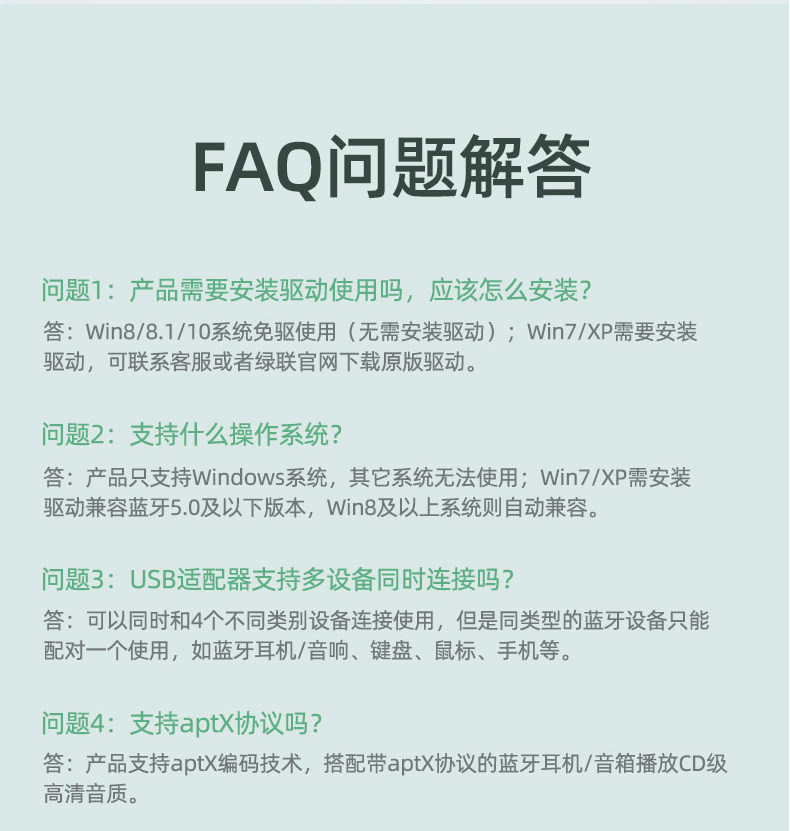 FAQ问题解答

问题1：产品需要安装驱动使用吗，应该怎么安装？

答：Win8/8.1/10系统免驱使用（无需安装驱动）；Win7/XP需要安装驱动，可联系客服或者绿联官网下载原版驱动。

问题2：支持什么操作系统？

答：产品只支持Windows系统，其它系统无法使用；Win7/XP需安装驱动兼容蓝牙5.0及以下版本，Win8及以上系统则自动兼容。

问题3：USB适配器支持多设备同时连接吗？

答：可以同时和4个不同类别设备连接使用，但是同类型的蓝牙设备只能配对一个使用，如蓝牙耳机/音响、键盘、鼠标、手机等。

问题4：支持aptX协议吗？

答：产品支持aptX编码技术，搭配带aptX协议的蓝牙耳机/音箱播放CD级高清音质。